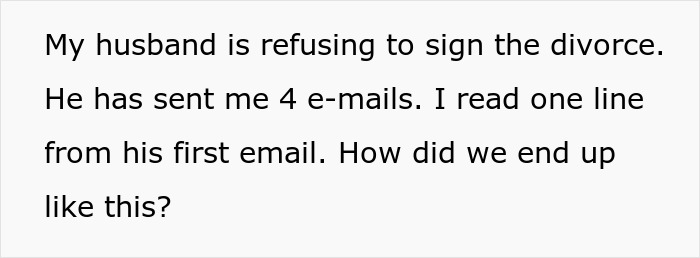 My husband is refusing to sign the divorce. He has sent me 4 e-mails. I read one line from his first email. How did we end up like this?